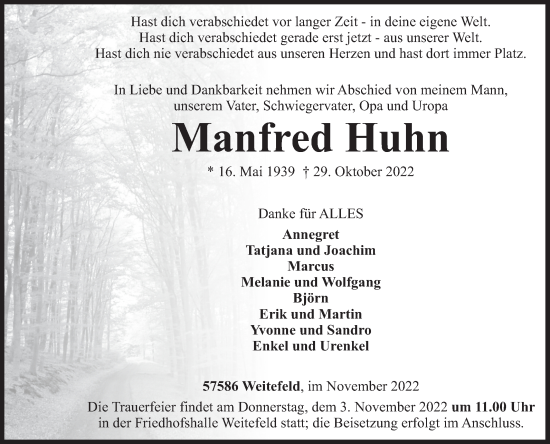 Hast dich verabschiedet vor langer Zeit - in deine eigene Welt.
Hast dich verabschiedet gerade erst jetzt - aus unserer Welt.
Hast dich nie verabschiedet aus unseren Herzen und hast dort immer Platz.

In Liebe und Dankbarkeit nehmen wir Abschied von meinem Mann, unserem Vater, Schwiegervater, Opa und Uropa

Manfred Huhn

* 16. Mai 1939 † 29. Oktober 2022

Danke für ALLES

Annegret
Tatjana und Joachim
Marcus
Melanie und Wolfgang
Björn
Erik und Martin
Yvonne und Sandro
Enkel und Urenkel

57586 Weitefeld, im November 2022

Die Trauerfeier findet am Donnerstag, dem 3. November 2022 um 11.00 Uhr in der Friedhofshalle Weitefeld statt; die Beisetzung erfolgt im Anschluss.